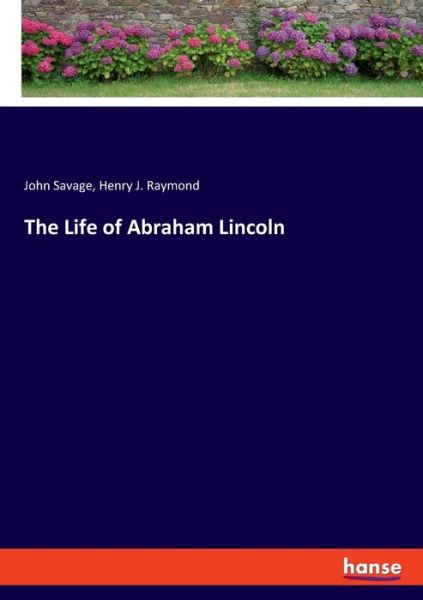 John Savage, Henry J. Raymond

The Life of Abraham Lincoln

hanse